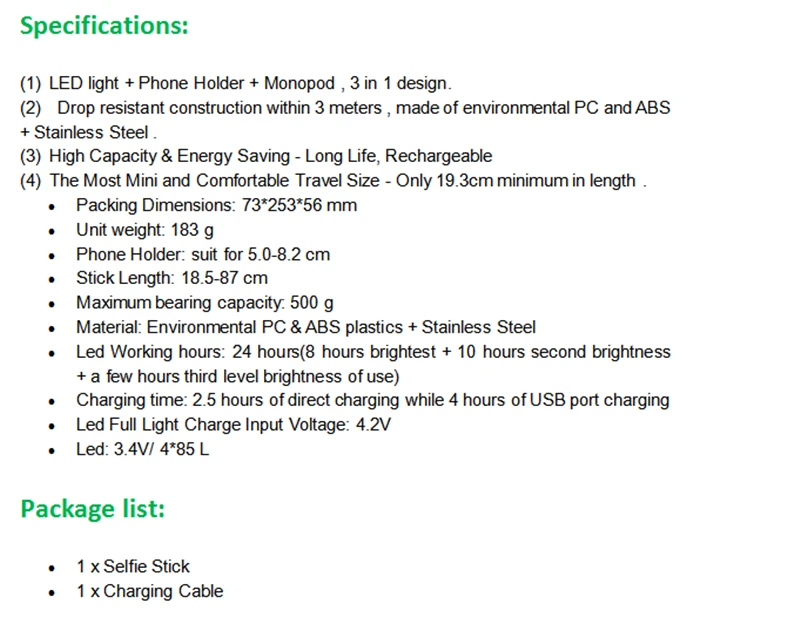 Specifications:

(1) LED light + Phone Holder + Monopod , 3 in 1 design.
(2) Drop resistant construction within 3 meters , made of environmental PC and ABS + Stainless Steel .
(3) High Capacity & Energy Saving - Long Life, Rechargeable
(4) The Most Mini and Comfortable Travel Size - Only 19.3cm minimum in length .

- Packing Dimensions: 73*253*56 mm
- Unit weight: 183 g
- Phone Holder: suit for 5.0-8.2 cm
- Stick Length: 18.5-87 cm
- Maximum bearing capacity: 500 g
- Material: Environmental PC & ABS plastics + Stainless Steel
- Led Working hours: 24 hours(8 hours brightest + 10 hours second brightness + a few hours third level brightness of use)
- Charging time: 2.5 hours of direct charging while 4 hours of USB port charging
- Led Full Light Charge Input Voltage: 4.2V
- Led: 3.4V/ 4*85 L

Package list:

- 1 x Selfie Stick
- 1 x Charging Cable